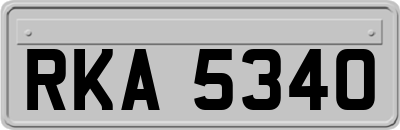 RKA 5340